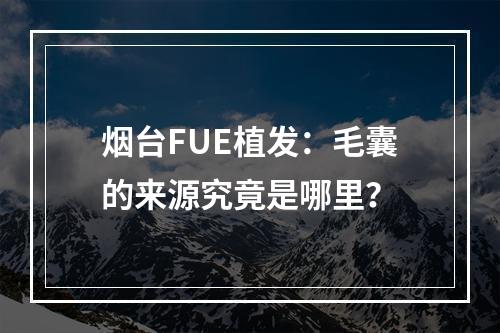 烟台FUE植发：毛囊的来源究竟是哪里?